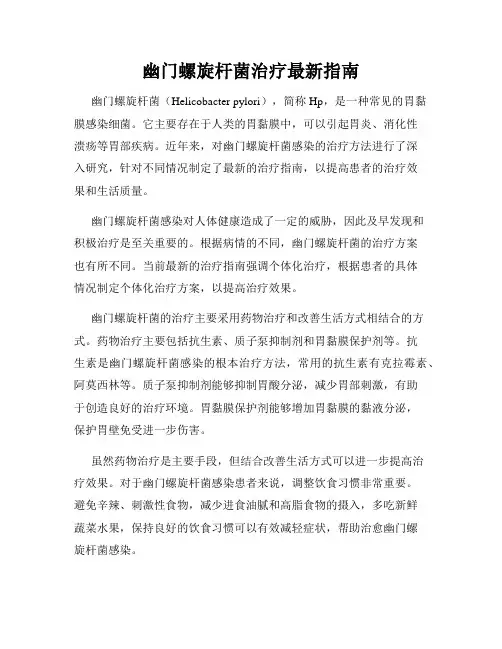 幽门螺旋杆菌治疗最新指南

幽门螺旋杆菌（Helicobacter pylori），简称 Hp，是一种常见的胃黏膜感染细菌。它主要存在于人类的胃黏膜中，可以引起胃炎、消化性溃疡等胃部疾病。近年来，对幽门螺旋杆菌感染的治疗方法进行了深入研究，针对不同情况制定了最新的治疗指南，以提高患者的治疗效果和生活质量。

幽门螺旋杆菌感染对人体健康造成了一定的威胁，因此及早发现和积极治疗是至关重要的。根据病情的不同，幽门螺旋杆菌的治疗方案也有所不同。当前最新的治疗指南强调个体化治疗，根据患者的具体情况制定个体化治疗方案，以提高治疗效果。

幽门螺旋杆菌的治疗主要采用药物治疗和改善生活方式相结合的方式。药物治疗主要包括抗生素、质子泵抑制剂和胃黏膜保护剂等。抗生素是幽门螺旋杆菌感染的根本治疗方法，常用的抗生素有克拉霉素、阿莫西林等。质子泵抑制剂能够抑制胃酸分泌，减少胃部刺激，有助于创造良好的治疗环境。胃黏膜保护剂能够增加胃黏膜的黏液分泌，保护胃壁免受进一步伤害。

虽然药物治疗是主要手段，但结合改善生活方式可以进一步提高治疗效果。对于幽门螺旋杆菌感染患者来说，调整饮食习惯非常重要。避免辛辣、刺激性食物，减少进食油腻和高脂食物的摄入，多吃新鲜蔬菜水果，保持良好的饮食习惯可以有效减轻症状，帮助治愈幽门螺旋杆菌感染。